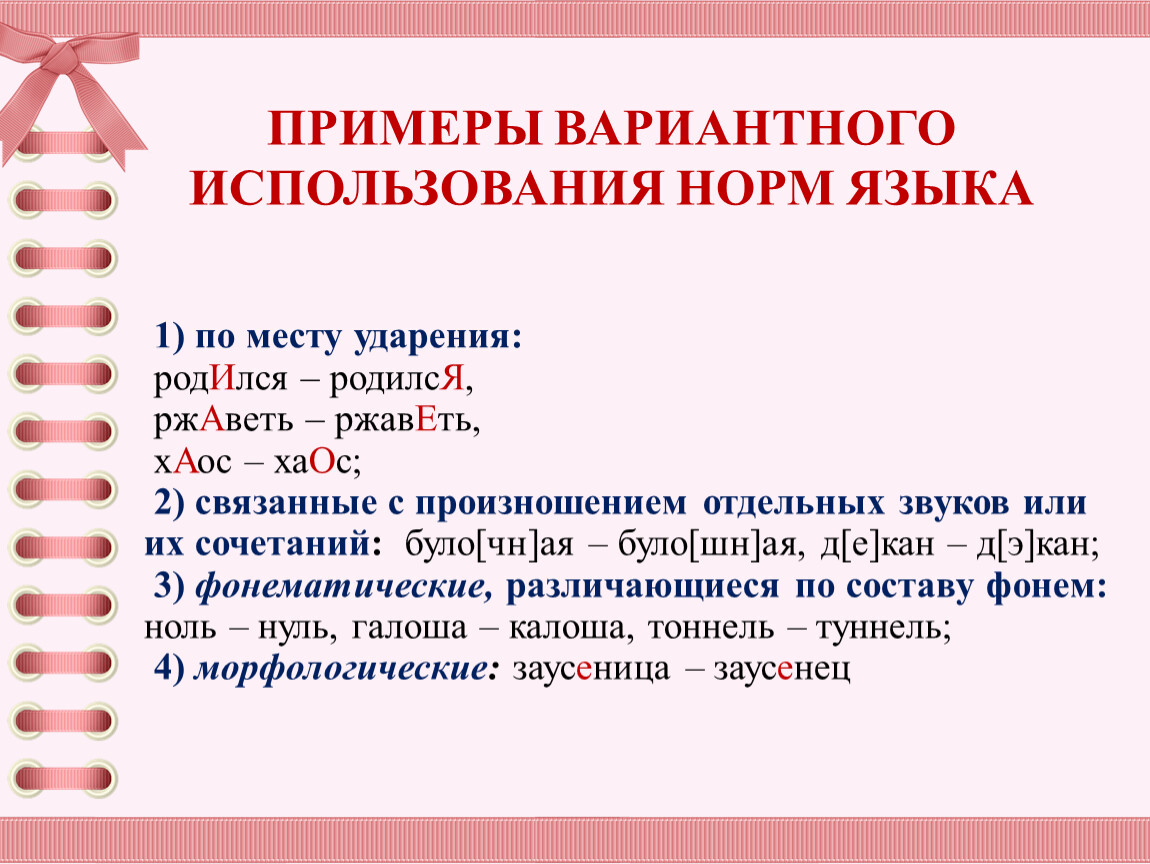 ПРИМЕРЫ ВАРИАНТНОГО ИСПОЛЬЗОВАНИЯ НОРМ ЯЗЫКА

1) по месту ударения:
родИлся – родилсЯ,
ржАветь – ржавЕть,
хАос – хаОс;
2) связанные с произношением отдельных звуков или их сочетаний: було[чн]ая – було[шн]ая, д[е]кан – д[э]кан;
3) фонематические, различающиеся по составу фонем: ноль – нуль, галоша – калоша, тоннель – туннель;
4) морфологические: заусеница – заусенец